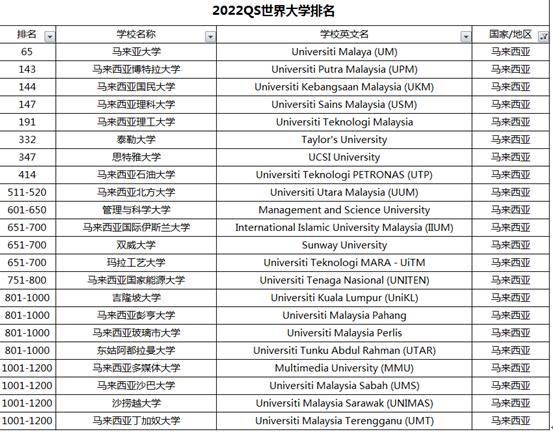 2022QS世界大学排名

| 排名 | 学校名称 | 学校英文名 | 国家/地区 |
|---|---|---|---|
| 65 | 马来亚大学 | Universiti Malaya (UM) | 马来西亚 |
| 143 | 马来西亚博特拉大学 | Universiti Putra Malaysia (UPM) | 马来西亚 |
| 144 | 马来西亚国民大学 | Universiti Kebangsaan Malaysia (UKM) | 马来西亚 |
| 147 | 马来西亚理科大学 | Universiti Sains Malaysia (USM) | 马来西亚 |
| 191 | 马来西亚理工大学 | Universiti Teknologi Malaysia | 马来西亚 |
| 332 | 泰勒大学 | Taylor's University | 马来西亚 |
| 347 | 思特雅大学 | UCSI University | 马来西亚 |
| 414 | 马来西亚石油大学 | Universiti Teknologi PETRONAS (UTP) | 马来西亚 |
| 511-520 | 马来西亚北方大学 | Universiti Utara Malaysia (UUM) | 马来西亚 |
| 601-650 | 管理与科学大学 | Management and Science University | 马来西亚 |
| 651-700 | 马来西亚国际伊斯兰大学 | International Islamic University Malaysia (IIUM) | 马来西亚 |
| 651-700 | 双威大学 | Sunway University | 马来西亚 |
| 651-700 | 玛拉工艺大学 | Universiti Teknologi MARA - UiTM | 马来西亚 |
| 751-800 | 马来西亚国家能源大学 | Universiti Tenaga Nasional (UNITEN) | 马来西亚 |
| 801-1000 | 吉隆坡大学 | Universiti Kuala Lumpur (UniKL) | 马来西亚 |
| 801-1000 | 马来西亚彭亨大学 | Universiti Malaysia Pahang | 马来西亚 |
| 801-1000 | 马来西亚玻璃市大学 | Universiti Malaysia Perlis | 马来西亚 |
| 801-1000 | 东姑阿都拉曼大学 | Universiti Tunku Abdul Rahman (UTAR) | 马来西亚 |
| 1001-1200 | 马来西亚多媒体大学 | Multimedia University (MMU) | 马来西亚 |
| 1001-1200 | 马来西亚沙巴大学 | Universiti Malaysia Sabah (UMS) | 马来西亚 |
| 1001-1200 | 沙捞越大学 | Universiti Malaysia Sarawak (UNIMAS) | 马来西亚 |
| 1001-1200 | 马来西亚丁加奴大学 | Universiti Malaysia Terengganu (UMT) | 马来西亚 |